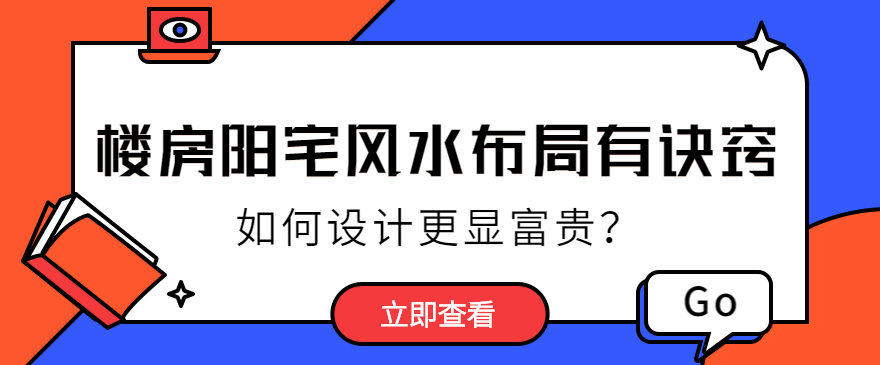 楼房阳宅风水布局有诀窍

如何设计更显富贵？

立即查看

Go